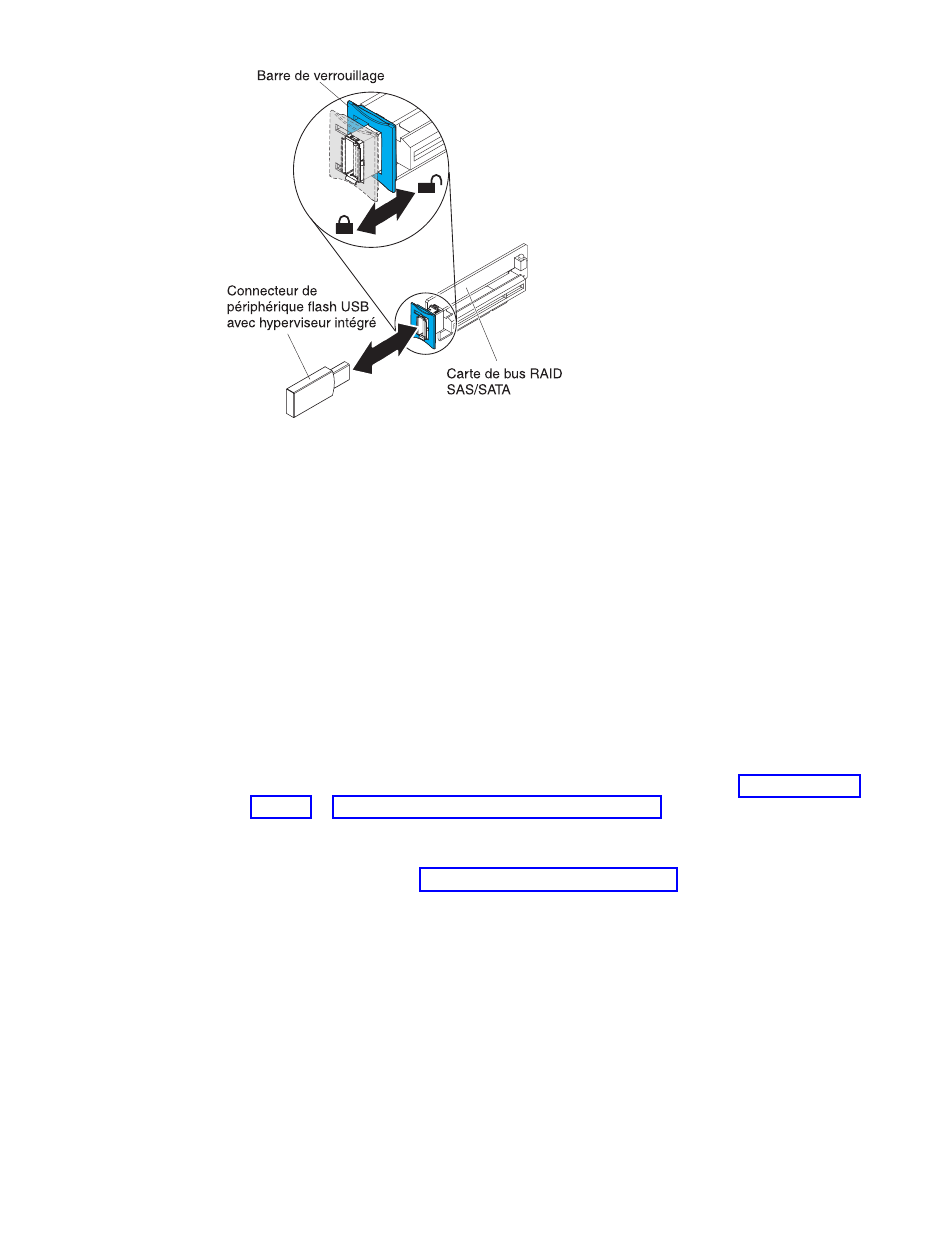 Barre de verrouillage

Connecteur de périphérique flash USB avec hyperviseur intégré

Carte de bus RAID SAS/SATA